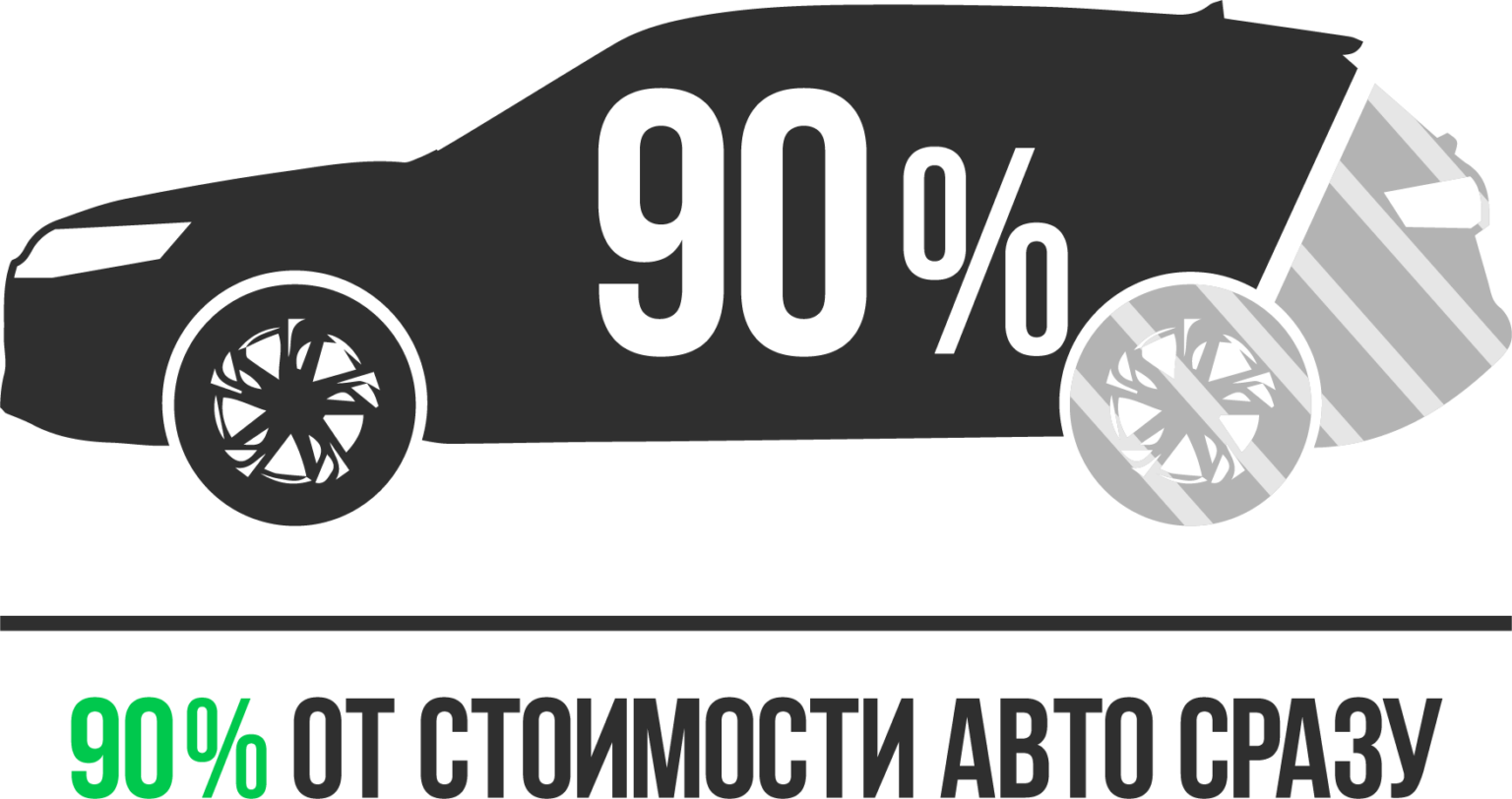 90%

90% ОТ СТОИМОСТИ АВТО СРАЗУ